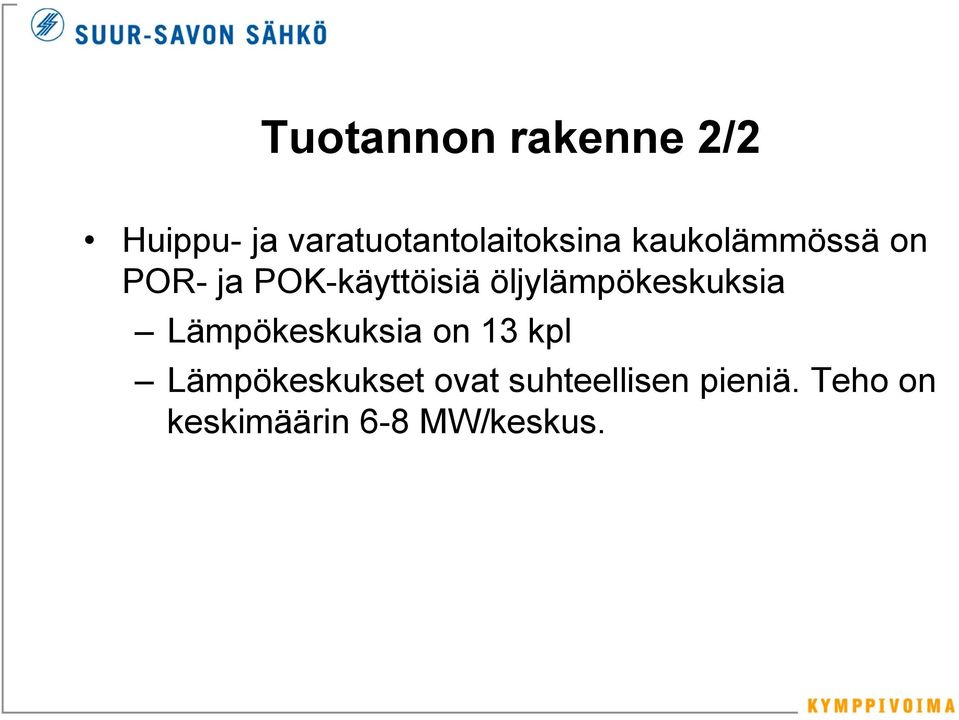 SUUR-SAVON SÄHKÖ

Tuotannon rakenne 2/2

• Huippu- ja varatuotantolaitoksina kaukolämmössä on POR- ja POK-käyttöisiä öljylämpökeskuksia

– Lämpökeskuksia on 13 kpl

– Lämpökeskukset ovat suhteellisen pieniä. Teho on keskimäärin 6-8 MW/keskus.

KYMPPIVOIMA